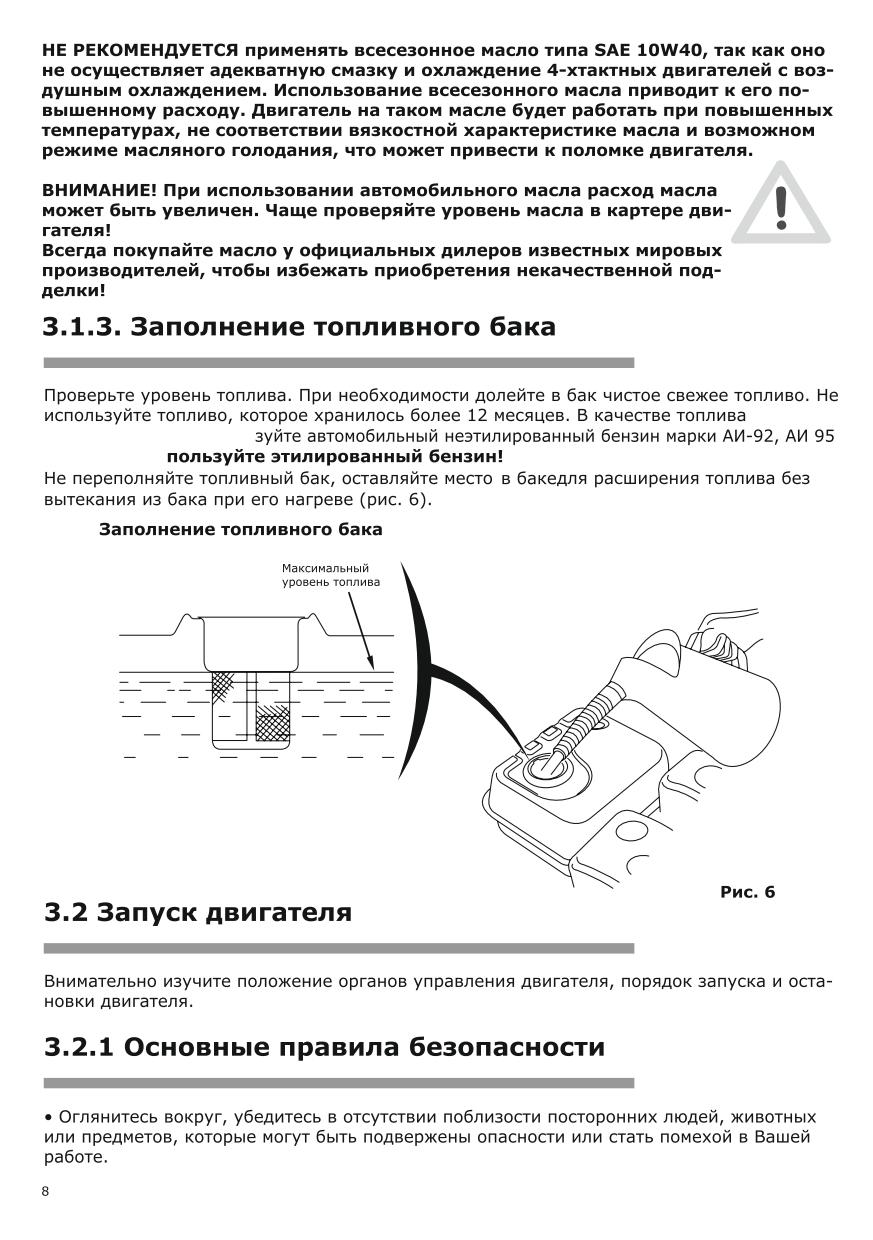 НЕ РЕКОМЕНДУЕТСЯ применять всесезонное масло типа SAE 10W40, так как оно не осуществляет адекватную смазку и охлаждение 4-хтактных двигателей с воздушным охлаждением. Использование всесезонного масла приводит к его повышенному расходу. Двигатель на таком масле будет работать при повышенных температурах, не соответствии вязкостной характеристике масла и возможном режиме масляного голодания, что может привести к поломке двигателя.

ВНИМАНИЕ! При использовании автомобильного масла расход масла может быть увеличен. Чаще проверяйте уровень масла в картере двигателя!
Всегда покупайте масло у официальных дилеров известных мировых производителей, чтобы избежать приобретения некачественной подделки!

3.1.3. Заполнение топливного бака

Проверьте уровень топлива. При необходимости долейте в бак чистое свежее топливо. Не используйте топливо, которое хранилось более 12 месяцев. В качестве топлива зуйте автомобильный неэтилированный бензин марки АИ-92, АИ 95
пользуйте этилированный бензин!
Не переполняйте топливный бак, оставляйте место в бакедля расширения топлива без вытекания из бака при его нагреве (рис. 6).

Заполнение топливного бака

Максимальный уровень топлива

Рис. 6

3.2 Запуск двигателя

Внимательно изучите положение органов управления двигателя, порядок запуска и остановки двигателя.

3.2.1 Основные правила безопасности

• Оглянитесь вокруг, убедитесь в отсутствии поблизости посторонних людей, животных или предметов, которые могут быть подвержены опасности или стать помехой в Вашей работе.

8